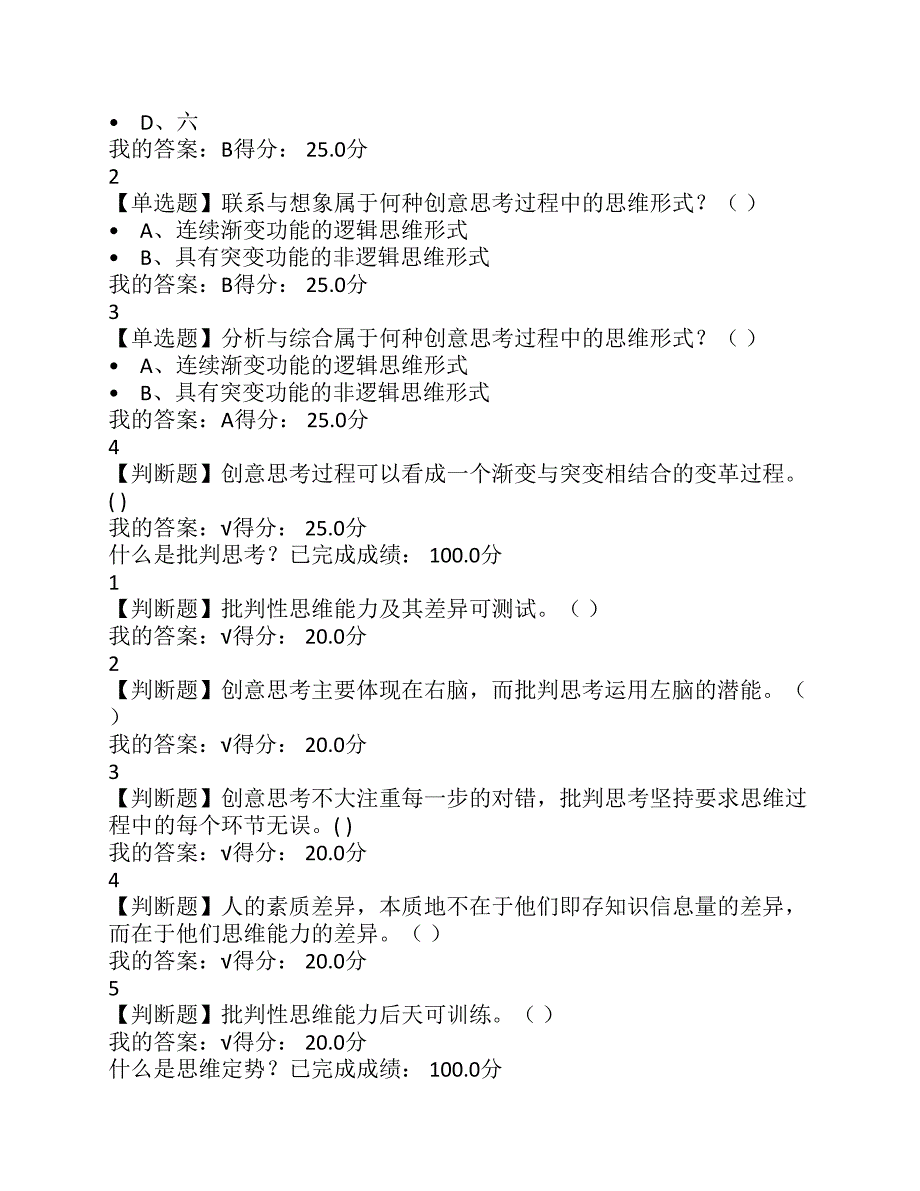 • D、六
我的答案：B得分： 25.0分
2
【单选题】联系与想象属于何种创意思考过程中的思维形式？（ ）
• A、连续渐变功能的逻辑思维形式
• B、具有突变功能的非逻辑思维形式
我的答案：B得分： 25.0分
3
【单选题】分析与综合属于何种创意思考过程中的思维形式？（ ）
• A、连续渐变功能的逻辑思维形式
• B、具有突变功能的非逻辑思维形式
我的答案：A得分： 25.0分
4
【判断题】创意思考过程可以看成一个渐变与突变相结合的变革过程。( )
我的答案：√得分： 25.0分
什么是批判思考？已完成成绩： 100.0分
1
【判断题】批判性思维能力及其差异可测试。（ ）
我的答案：√得分： 20.0分
2
【判断题】创意思考主要体现在右脑，而批判思考运用左脑的潜能。（ ）
我的答案：√得分： 20.0分
3
【判断题】创意思考不大注重每一步的对错，批判思考坚持要求思维过程中的每个环节无误。( )
我的答案：√得分： 20.0分
4
【判断题】人的素质差异，本质地不在于他们即存知识信息量的差异，而在于他们思维能力的差异。（ ）
我的答案：√得分： 20.0分
5
【判断题】批判性思维能力后天可训练。（ ）
我的答案：√得分： 20.0分
什么是思维定势？已完成成绩： 100.0分